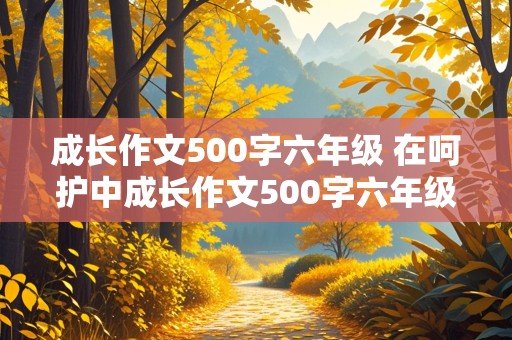 成长作文500字六年级 在呵护中成长作文500字六年级